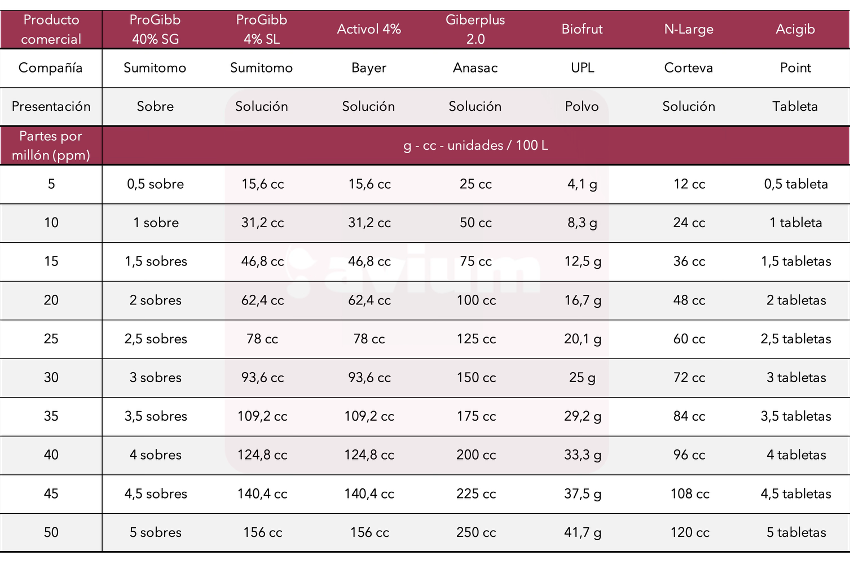 | Producto comercial | ProGibb 40% SG | ProGibb 4% SL | Activol 4% | Giberplus 2.0 | Biofrut | N-Large | Acigib |
|---|---|---|---|---|---|---|---|
| Compañía | Sumitomo | Sumitomo | Bayer | Anasac | UPL | Corteva | Point |
| Presentación | Sobre | Solución | Solución | Solución | Polvo | Solución | Tableta |
| Partes por millón (ppm) | g - cc - unidades / 100 L | | | | | | |
| 5 | 0,5 sobre | 15,6 cc | 15,6 cc | 25 cc | 4,1 g | 12 cc | 0,5 tableta |
| 10 | 1 sobre | 31,2 cc | 31,2 cc | 50 cc | 8,3 g | 24 cc | 1 tableta |
| 15 | 1,5 sobres | 46,8 cc | 46,8 cc | 75 cc | 12,5 g | 36 cc | 1,5 tabletas |
| 20 | 2 sobres | 62,4 cc | 62,4 cc | 100 cc | 16,7 g | 48 cc | 2 tabletas |
| 25 | 2,5 sobres | 78 cc | 78 cc | 125 cc | 20,1 g | 60 cc | 2,5 tabletas |
| 30 | 3 sobres | 93,6 cc | 93,6 cc | 150 cc | 25 g | 72 cc | 3 tabletas |
| 35 | 3,5 sobres | 109,2 cc | 109,2 cc | 175 cc | 29,2 g | 84 cc | 3,5 tabletas |
| 40 | 4 sobres | 124,8 cc | 124,8 cc | 200 cc | 33,3 g | 96 cc | 4 tabletas |
| 45 | 4,5 sobres | 140,4 cc | 140,4 cc | 225 cc | 37,5 g | 108 cc | 4,5 tabletas |
| 50 | 5 sobres | 156 cc | 156 cc | 250 cc | 41,7 g | 120 cc | 5 tabletas |

avium